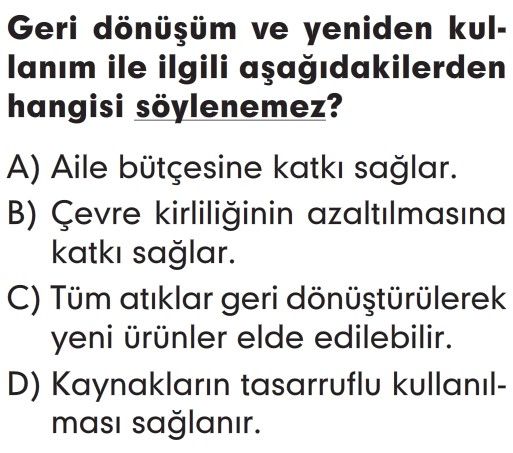 Geri dönüşüm ve yeniden kullanım ile ilgili aşağıdakilerden hangisi söylenemez?

A) Aile bütçesine katkı sağlar.

B) Çevre kirliliğinin azaltılmasına katkı sağlar.

C) Tüm atıklar geri dönüştürülerek yeni ürünler elde edilebilir.

D) Kaynakların tasarruflu kullanılması sağlanır.